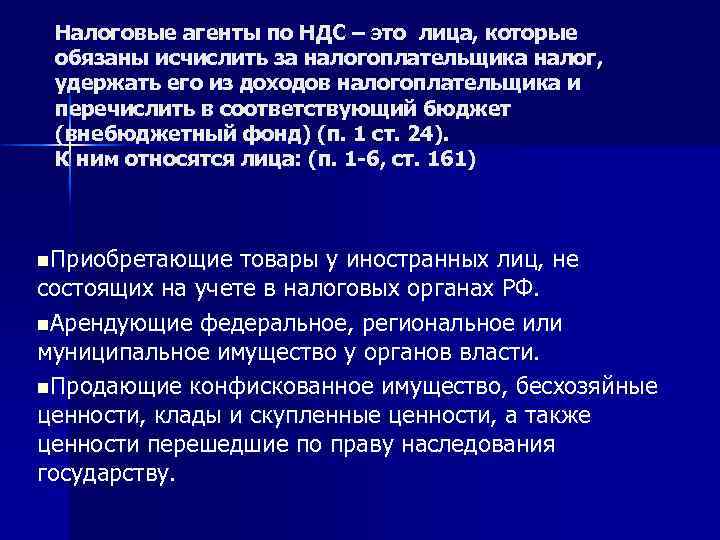 Налоговые агенты по НДС – это лица, которые обязаны исчислить за налогоплательщика налог, удержать его из доходов налогоплательщика и перечислить в соответствующий бюджет (внебюджетный фонд) (п. 1 ст. 24).
К ним относятся лица: (п. 1-6, ст. 161)

▪Приобретающие товары у иностранных лиц, не состоящих на учете в налоговых органах РФ.

▪Арендующие федеральное, региональное или муниципальное имущество у органов власти.

▪Продающие конфискованное имущество, бесхозяйные ценности, клады и скупленные ценности, а также ценности перешедшие по праву наследования государству.